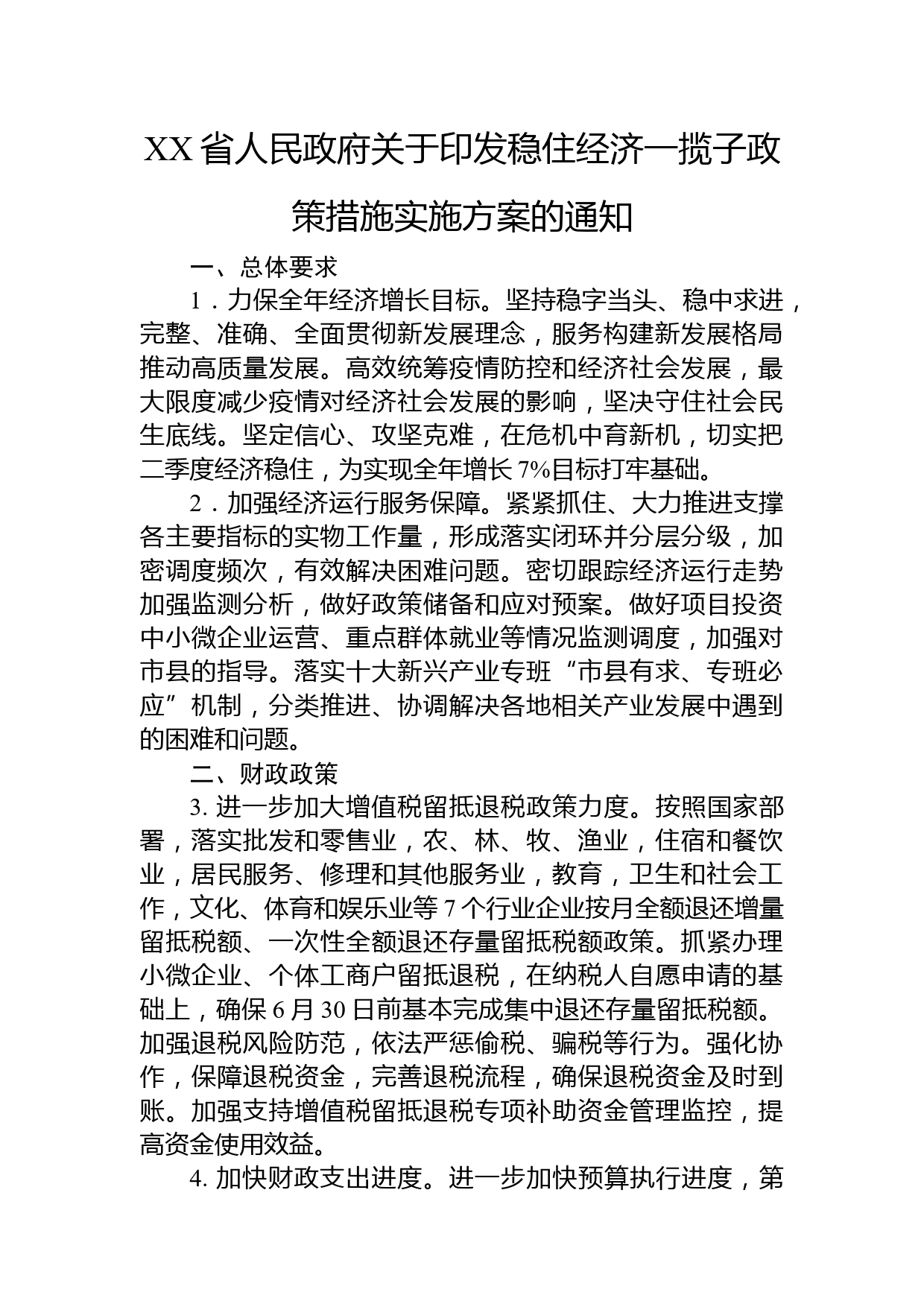 XX省人民政府关于印发稳住经济一揽子政策措施实施方案的通知

一、总体要求

1．力保全年经济增长目标。坚持稳字当头、稳中求进，完整、准确、全面贯彻新发展理念，服务构建新发展格局推动高质量发展。高效统筹疫情防控和经济社会发展，最大限度减少疫情对经济社会发展的影响，坚决守住社会民生底线。坚定信心、攻坚克难，在危机中育新机，切实把二季度经济稳住，为实现全年增长7%目标打牢基础。

2．加强经济运行服务保障。紧紧抓住、大力推进支撑各主要指标的实物工作量，形成落实闭环并分层分级，加密调度频次，有效解决困难问题。密切跟踪经济运行走势加强监测分析，做好政策储备和应对预案。做好项目投资中小微企业运营、重点群体就业等情况监测调度，加强对市县的指导。落实十大新兴产业专班“市县有求、专班必应”机制，分类推进、协调解决各地相关产业发展中遇到的困难和问题。

二、财政政策

3. 进一步加大增值税留抵退税政策力度。按照国家部署，落实批发和零售业，农、林、牧、渔业，住宿和餐饮业，居民服务、修理和其他服务业，教育，卫生和社会工作，文化、体育和娱乐业等7个行业企业按月全额退还增量留抵税额、一次性全额退还存量留抵税额政策。抓紧办理小微企业、个体工商户留抵退税，在纳税人自愿申请的基础上，确保6月30日前基本完成集中退还存量留抵税额。加强退税风险防范，依法严惩偷税、骗税等行为。强化协作，保障退税资金，完善退税流程，确保退税资金及时到账。加强支持增值税留抵退税专项补助资金管理监控，提高资金使用效益。

4. 加快财政支出进度。进一步加快预算执行进度，第